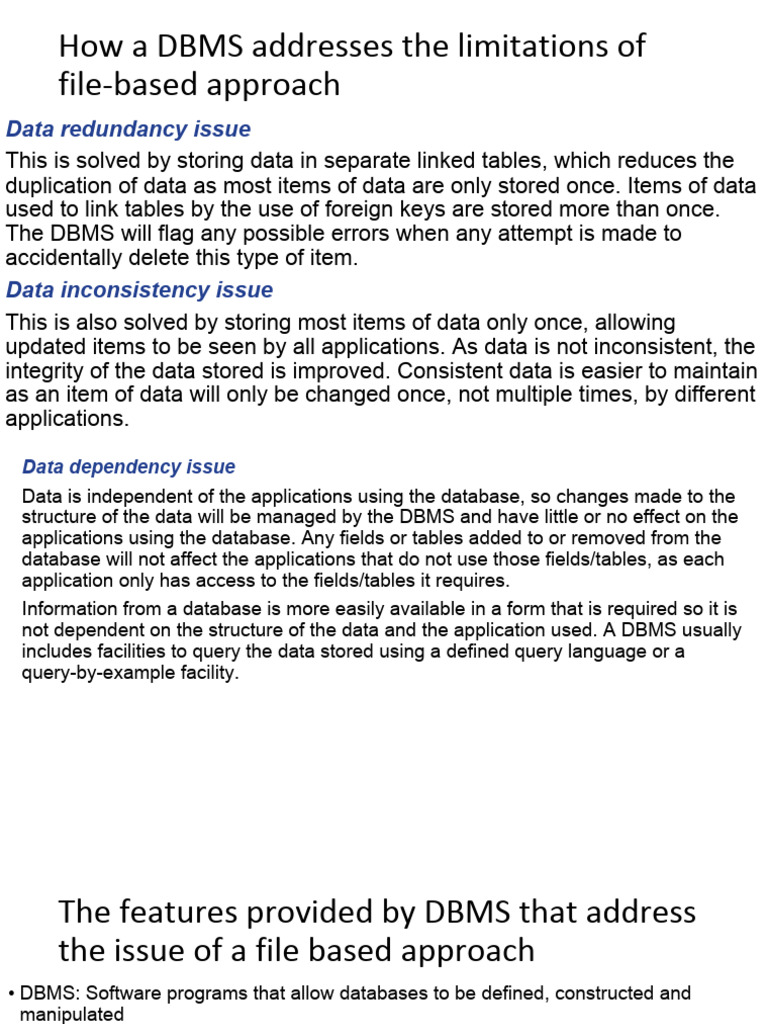 How a DBMS addresses the limitations of file-based approach

Data redundancy issue

This is solved by storing data in separate linked tables, which reduces the duplication of data as most items of data are only stored once. Items of data used to link tables by the use of foreign keys are stored more than once. The DBMS will flag any possible errors when any attempt is made to accidentally delete this type of item.

Data inconsistency issue

This is also solved by storing most items of data only once, allowing updated items to be seen by all applications. As data is not inconsistent, the integrity of the data stored is improved. Consistent data is easier to maintain as an item of data will only be changed once, not multiple times, by different applications.

Data dependency issue

Data is independent of the applications using the database, so changes made to the structure of the data will be managed by the DBMS and have little or no effect on the applications using the database. Any fields or tables added to or removed from the database will not affect the applications that do not use those fields/tables, as each application only has access to the fields/tables it requires.

Information from a database is more easily available in a form that is required so it is not dependent on the structure of the data and the application used. A DBMS usually includes facilities to query the data stored using a defined query language or a query-by-example facility.

The features provided by DBMS that address the issue of a file based approach

• DBMS: Software programs that allow databases to be defined, constructed and manipulated